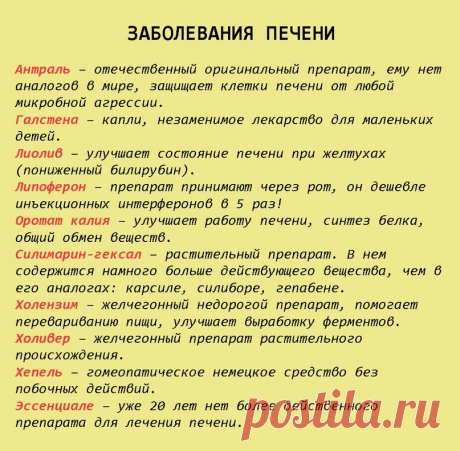 ЗАБОЛЕВАНИЯ ПЕЧЕНИ

Антраль – отечественный оригинальный препарат, ему нет аналогов в мире, защищает клетки печени от любой микробной агрессии.
Галстена – капли, незаменимое лекарство для маленьких детей.
Лиолив – улучшает состояние печени при желтухах (пониженный билирубин).
Липоферон – препарат принимают через рот, он дешевле инъекционных интерферонов в 5 раз!
Оротат калия – улучшает работу печени, синтез белка, общий обмен веществ.
Силимарин-гексал – растительный препарат. В нем содержится намного больше действующего вещества, чем в его аналогах: карсиле, силиборе, гепабене.
Холензим – желчегонный недорогой препарат, помогает перевариванию пищи, улучшает выработку ферментов.
Холивер – желчегонный препарат растительного происхождения.
Хепель – гомеопатическое немецкое средство без побочных действий.
Эссенциале – уже 20 лет нет более действенного препарата для лечения печени.

postila.ru